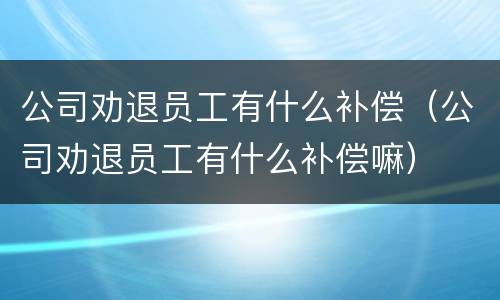 公司劝退员工有什么补偿（公司劝退员工有什么补偿嘛）